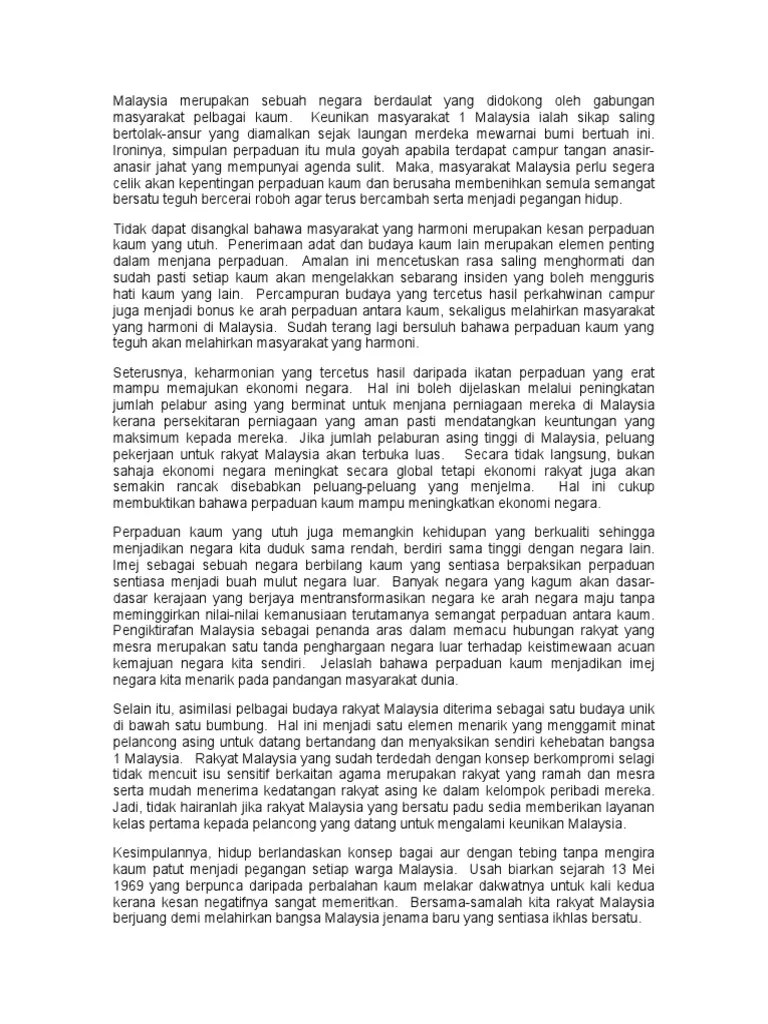 Malaysia merupakan sebuah negara berdaulat yang didokong oleh gabungan masyarakat pelbagai kaum. Keunikan masyarakat 1 Malaysia ialah sikap saling bertolak-ansur yang diamalkan sejak laungan merdeka mewarnai bumi bertuah ini. Ironinya, simpulan perpaduan itu mula goyah apabila terdapat campur tangan anasir-anasir jahat yang mempunyai agenda sulit. Maka, masyarakat Malaysia perlu segera celik akan kepentingan perpaduan kaum dan berusaha membenihkan semula semangat bersatu teguh bercerai roboh agar terus bercambah serta menjadi pegangan hidup.

Tidak dapat disangkal bahawa masyarakat yang harmoni merupakan kesan perpaduan kaum yang utuh. Penerimaan adat dan budaya kaum lain merupakan elemen penting dalam menjana perpaduan. Amalan ini mencetuskan rasa saling menghormati dan sudah pasti setiap kaum akan mengelakkan sebarang insiden yang boleh mengguris hati kaum yang lain. Percampuran budaya yang tercetus hasil perkahwinan campur juga menjadi bonus ke arah perpaduan antara kaum, sekaligus melahirkan masyarakat yang harmoni di Malaysia. Sudah terang lagi bersuluh bahawa perpaduan kaum yang teguh akan melahirkan masyarakat yang harmoni.

Seterusnya, keharmonian yang tercetus hasil daripada ikatan perpaduan yang erat mampu memajukan ekonomi negara. Hal ini boleh dijelaskan melalui peningkatan jumlah pelabur asing yang berminat untuk menjana perniagaan mereka di Malaysia kerana persekitaran perniagaan yang aman pasti mendatangkan keuntungan yang maksimum kepada mereka. Jika jumlah pelaburan asing tinggi di Malaysia, peluang pekerjaan untuk rakyat Malaysia akan terbuka luas. Secara tidak langsung, bukan sahaja ekonomi negara meningkat secara global tetapi ekonomi rakyat juga akan semakin rancak disebabkan peluang-peluang yang menjelma. Hal ini cukup membuktikan bahawa perpaduan kaum mampu meningkatkan ekonomi negara.

Perpaduan kaum yang utuh juga memangkin kehidupan yang berkualiti sehingga menjadikan negara kita duduk sama rendah, berdiri sama tinggi dengan negara lain. Imej sebagai sebuah negara berbilang kaum yang sentiasa berpaksikan perpaduan sentiasa menjadi buah mulut negara luar. Banyak negara yang kagum akan dasar-dasar kerajaan yang berjaya mentransformasikan negara ke arah negara maju tanpa meminggirkan nilai-nilai kemanusiaan terutamanya semangat perpaduan antara kaum. Pengiktirafan Malaysia sebagai penanda aras dalam memacu hubungan rakyat yang mesra merupakan satu tanda penghargaan negara luar terhadap keistimewaan acuan kemajuan negara kita sendiri. Jelaslah bahawa perpaduan kaum menjadikan imej negara kita menarik pada pandangan masyarakat dunia.

Selain itu, asimilasi pelbagai budaya rakyat Malaysia diterima sebagai satu budaya unik di bawah satu bumbung. Hal ini menjadi satu elemen menarik yang menggamit minat pelancong asing untuk datang bertandang dan menyaksikan sendiri kehebatan bangsa 1 Malaysia. Rakyat Malaysia yang sudah terdedah dengan konsep berkompromi selagi tidak mencuit isu sensitif berkaitan agama merupakan rakyat yang ramah dan mesra serta mudah menerima kedatangan rakyat asing ke dalam kelompok peribadi mereka. Jadi, tidak hairanlah jika rakyat Malaysia yang bersatu padu sedia memberikan layanan kelas pertama kepada pelancong yang datang untuk mengalami keunikan Malaysia.

Kesimpulannya, hidup berlandaskan konsep bagai aur dengan tebing tanpa mengira kaum patut menjadi pegangan setiap warga Malaysia. Usah biarkan sejarah 13 Mei 1969 yang berpunca daripada perbalahan kaum melakar dakwatnya untuk kali kedua kerana kesan negatifnya sangat memeritkan. Bersama-samalah kita rakyat Malaysia berjuang demi melahirkan bangsa Malaysia jenama baru yang sentiasa ikhlas bersatu.